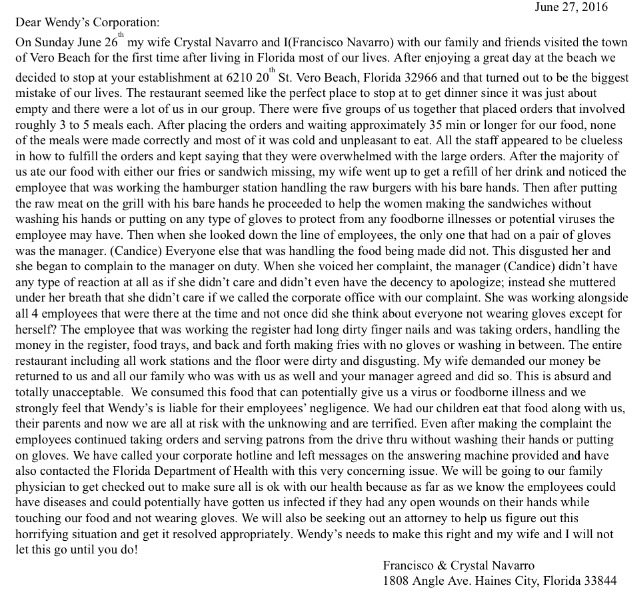 June 27, 2016

Dear Wendy's Corporation:

On Sunday June 26$^{th}$ my wife Crystal Navarro and I(Francisco Navarro) with our family and friends visited the town of Vero Beach for the first time after living in Florida most of our lives. After enjoying a great day at the beach we decided to stop at your establishment at 6210 20$^{th}$ St. Vero Beach, Florida 32966 and that turned out to be the biggest mistake of our lives. The restaurant seemed like the perfect place to stop at to get dinner since it was just about empty and there were a lot of us in our group. There were five groups of us together that placed orders that involved roughly 3 to 5 meals each. After placing the orders and waiting approximately 35 min or longer for our food, none of the meals were made correctly and most of it was cold and unpleasant to eat. All the staff appeared to be clueless in how to fulfill the orders and kept saying that they were overwhelmed with the large orders. After the majority of us ate our food with either our fries or sandwich missing, my wife went up to get a refill of her drink and noticed the employee that was working the hamburger station handling the raw burgers with his bare hands. Then after putting the raw meat on the grill with his bare hands he proceeded to help the women making the sandwiches without washing his hands or putting on any type of gloves to protect from any foodborne illnesses or potential viruses the employee may have. Then when she looked down the line of employees, the only one that had on a pair of gloves was the manager. (Candice) Everyone else that was handling the food being made did not. This disgusted her and she began to complain to the manager on duty. When she voiced her complaint, the manager (Candice) didn't have any type of reaction at all as if she didn't care and didn't even have the decency to apologize; instead she muttered under her breath that she didn't care if we called the corporate office with our complaint. She was working alongside all 4 employees that were there at the time and not once did she think about everyone not wearing gloves except for herself? The employee that was working the register had long dirty finger nails and was taking orders, handling the money in the register, food trays, and back and forth making fries with no gloves or washing in between. The entire restaurant including all work stations and the floor were dirty and disgusting. My wife demanded our money be returned to us and all our family who was with us as well and your manager agreed and did so. This is absurd and totally unacceptable. We consumed this food that can potentially give us a virus or foodborne illness and we strongly feel that Wendy's is liable for their employees' negligence. We had our children eat that food along with us, their parents and now we are all at risk with the unknowing and are terrified. Even after making the complaint the employees continued taking orders and serving patrons from the drive thru without washing their hands or putting on gloves. We have called your corporate hotline and left messages on the answering machine provided and have also contacted the Florida Department of Health with this very concerning issue. We will be going to our family physician to get checked out to make sure all is ok with our health because as far as we know the employees could have diseases and could potentially have gotten us infected if they had any open wounds on their hands while touching our food and not wearing gloves. We will also be seeking out an attorney to help us figure out this horrifying situation and get it resolved appropriately. Wendy's needs to make this right and my wife and I will not let this go until you do!

Francisco & Crystal Navarro
1808 Angle Ave. Haines City, Florida 33844